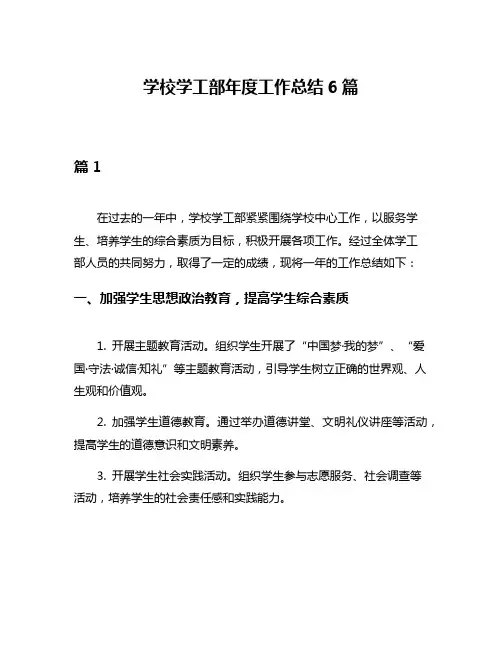 学校学工部年度工作总结 6 篇

篇 1

在过去的一年中，学校学工部紧紧围绕学校中心工作，以服务学生、培养学生的综合素质为目标，积极开展各项工作。经过全体学工部人员的共同努力，取得了一定的成绩，现将一年的工作总结如下：

一、加强学生思想政治教育，提高学生综合素质

1. 开展主题教育活动。组织学生开展了“中国梦·我的梦”、“爱国·守法·诚信·知礼”等主题教育活动，引导学生树立正确的世界观、人生观和价值观。

2. 加强学生道德教育。通过举办道德讲堂、文明礼仪讲座等活动，提高学生的道德意识和文明素养。

3. 开展学生社会实践活动。组织学生参与志愿服务、社会调查等活动，培养学生的社会责任感和实践能力。